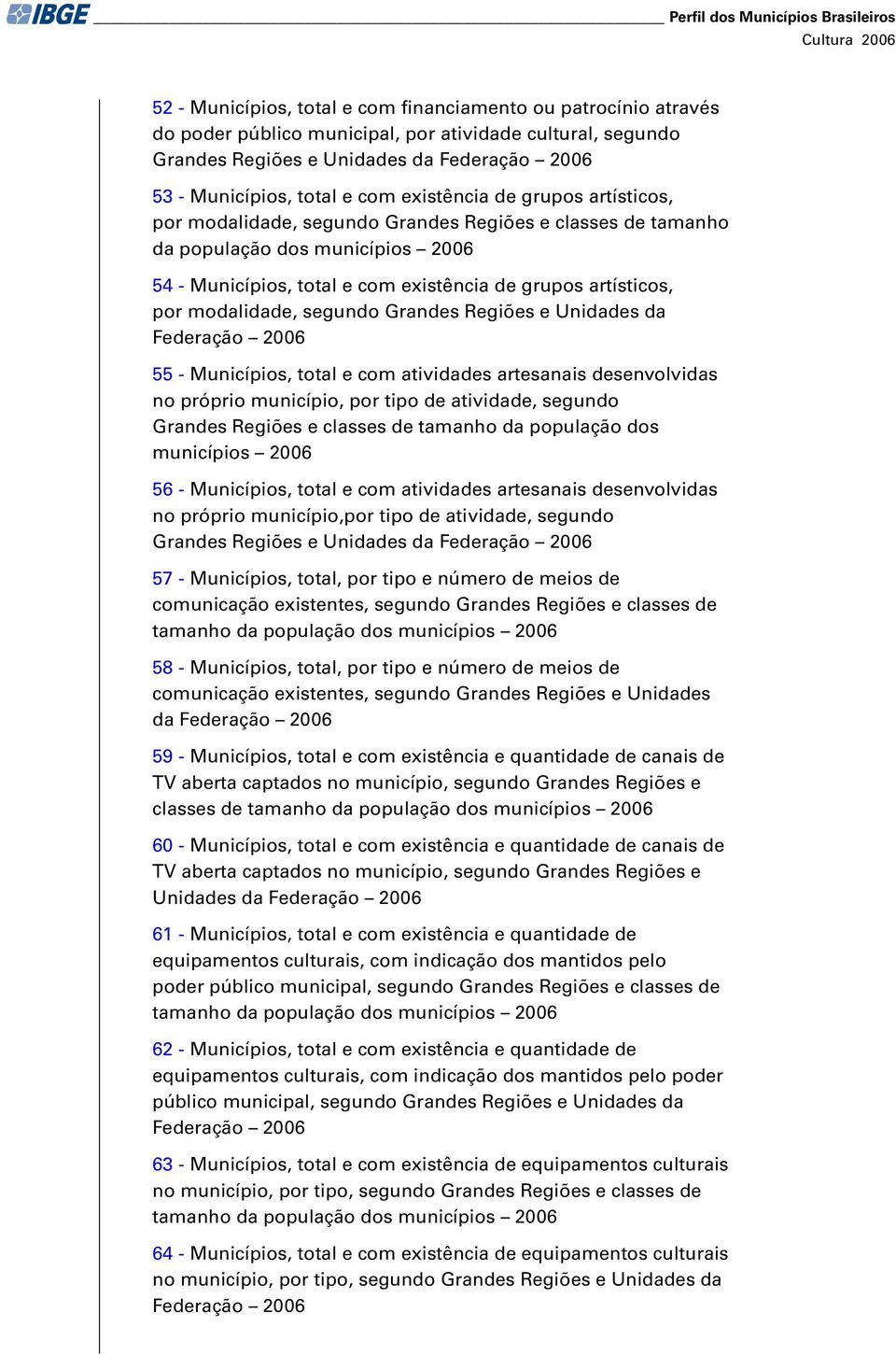 IBGE

Perfil dos Municípios Brasileiros
Cultura 2006

52 - Municípios, total e com financiamento ou patrocínio através do poder público municipal, por atividade cultural, segundo Grandes Regiões e Unidades da Federação – 2006

53 - Municípios, total e com existência de grupos artísticos, por modalidade, segundo Grandes Regiões e classes de tamanho da população dos municípios – 2006

54 - Municípios, total e com existência de grupos artísticos, por modalidade, segundo Grandes Regiões e Unidades da Federação – 2006

55 - Municípios, total e com atividades artesanais desenvolvidas no próprio município, por tipo de atividade, segundo Grandes Regiões e classes de tamanho da população dos municípios – 2006

56 - Municípios, total e com atividades artesanais desenvolvidas no próprio município,por tipo de atividade, segundo Grandes Regiões e Unidades da Federação – 2006

57 - Municípios, total, por tipo e número de meios de comunicação existentes, segundo Grandes Regiões e classes de tamanho da população dos municípios – 2006

58 - Municípios, total, por tipo e número de meios de comunicação existentes, segundo Grandes Regiões e Unidades da Federação – 2006

59 - Municípios, total e com existência e quantidade de canais de TV aberta captados no município, segundo Grandes Regiões e classes de tamanho da população dos municípios – 2006

60 - Municípios, total e com existência e quantidade de canais de TV aberta captados no município, segundo Grandes Regiões e Unidades da Federação – 2006

61 - Municípios, total e com existência e quantidade de equipamentos culturais, com indicação dos mantidos pelo poder público municipal, segundo Grandes Regiões e classes de tamanho da população dos municípios – 2006

62 - Municípios, total e com existência e quantidade de equipamentos culturais, com indicação dos mantidos pelo poder público municipal, segundo Grandes Regiões e Unidades da Federação – 2006

63 - Municípios, total e com existência de equipamentos culturais no município, por tipo, segundo Grandes Regiões e classes de tamanho da população dos municípios – 2006

64 - Municípios, total e com existência de equipamentos culturais no município, por tipo, segundo Grandes Regiões e Unidades da Federação – 2006